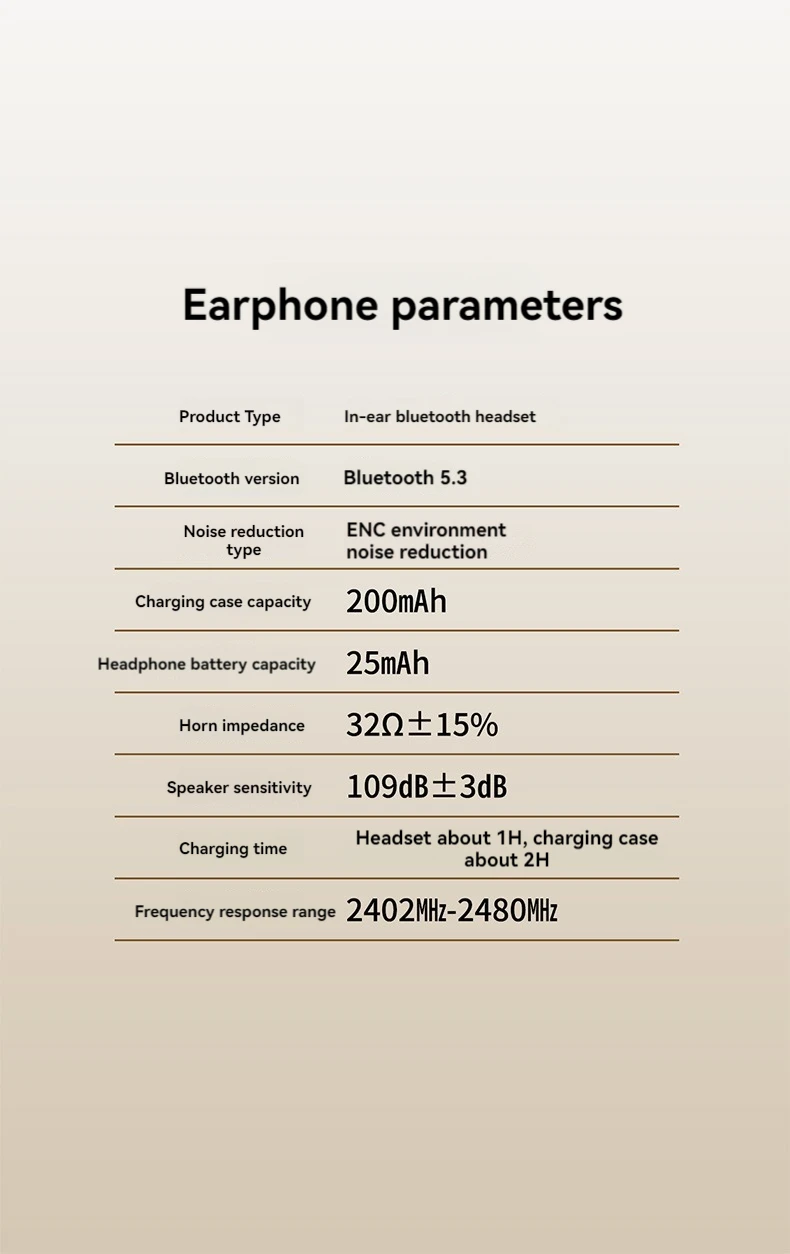 Earphone parameters

| Product Type | In-ear bluetooth headset |
|---|---|
| Bluetooth version | Bluetooth 5.3 |
| Noise reduction type | ENC environment noise reduction |
| Charging case capacity | 200mAh |
| Headphone battery capacity | 25mAh |
| Horn impedance | 32Ω±15% |
| Speaker sensitivity | 109dB±3dB |
| Charging time | Headset about 1H, charging case about 2H |
| Frequency response range | 2402MHz-2480MHz |